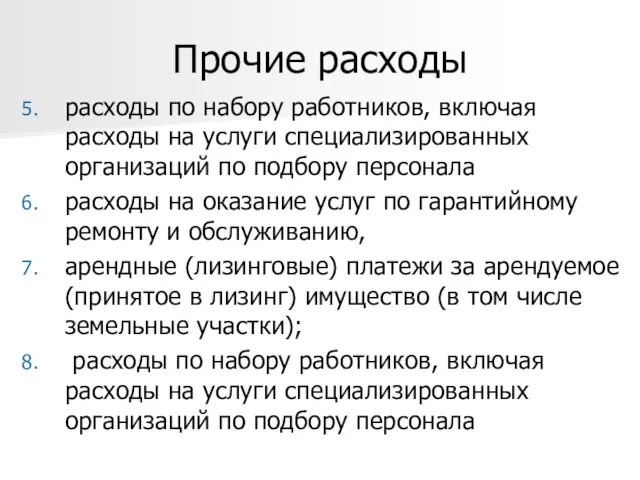 Прочие расходы

5. расходы по набору работников, включая расходы на услуги специализированных организаций по подбору персонала

6. расходы на оказание услуг по гарантийному ремонту и обслуживанию,

7. арендные (лизинговые) платежи за арендуемое (принятое в лизинг) имущество (в том числе земельные участки);

8. расходы по набору работников, включая расходы на услуги специализированных организаций по подбору персонала